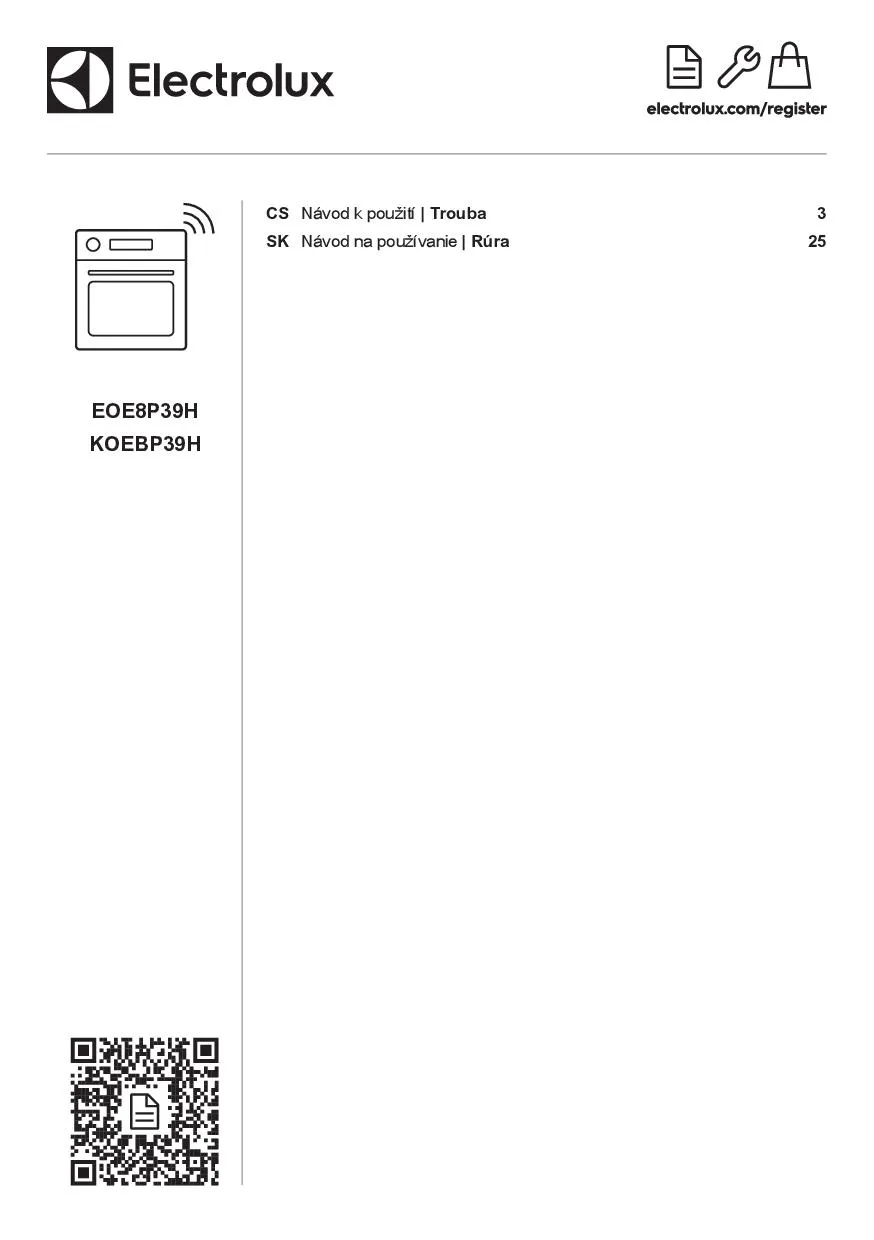 Electrolux

electrolux.com/register

EOE8P39H
KOEBP39H

CS Návod k použití | Trouba 3
SK Návod na používanie | Rúra 25